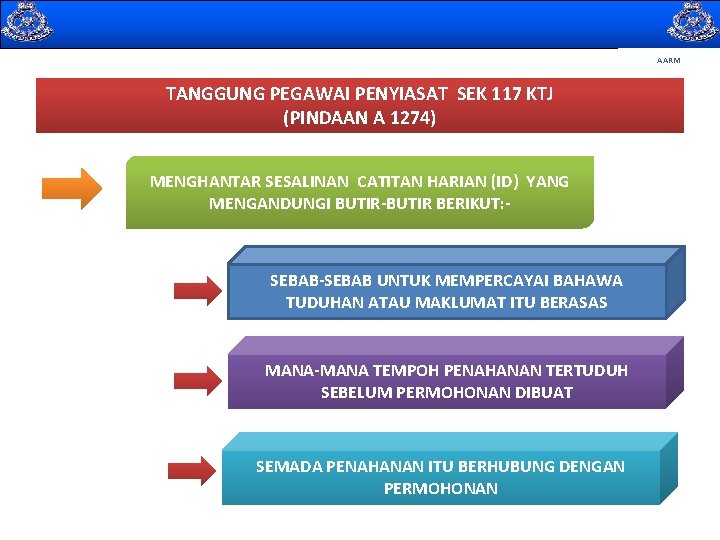 AARM

TANGGUNG PEGAWAI PENYIASAT SEK 117 KTJ
(PINDAAN A 1274)

MENGHANTAR SESALINAN CATITAN HARIAN (ID) YANG MENGANDUNGI BUTIR-BUTIR BERIKUT:-

SEBAB-SEBAB UNTUK MEMPERCAYAI BAHAWA TUDUHAN ATAU MAKLUMAT ITU BERASAS

MANA-MANA TEMPOH PENAHANAN TERTUDUH SEBELUM PERMOHONAN DIBUAT

SEMADA PENAHANAN ITU BERHUBUNG DENGAN PERMOHONAN